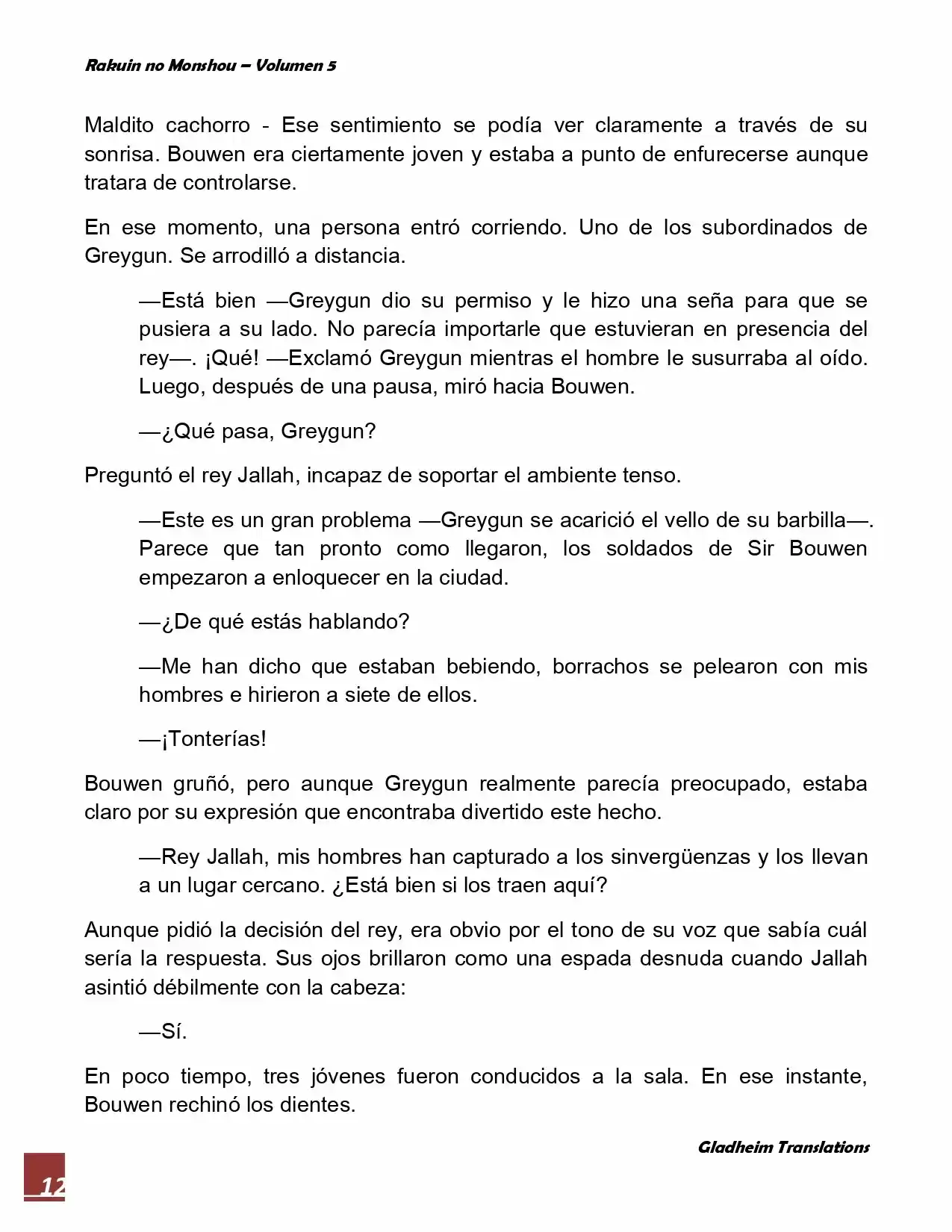 Rakuin no Monshou – Volumen 5

Maldito cachorro - Ese sentimiento se podía ver claramente a través de su sonrisa. Bouwen era ciertamente joven y estaba a punto de enfurecerse aunque tratara de controlarse.

En ese momento, una persona entró corriendo. Uno de los subordinados de Greygun. Se arrodilló a distancia.

—Está bien —Greygun dio su permiso y le hizo una seña para que se pusiera a su lado. No parecía importarle que estuvieran en presencia del rey—. ¡Qué! —Exclamó Greygun mientras el hombre le susurraba al oído. Luego, después de una pausa, miró hacia Bouwen.

—¿Qué pasa, Greygun?

Preguntó el rey Jallah, incapaz de soportar el ambiente tenso.

—Este es un gran problema —Greygun se acarició el vello de su barbilla—. Parece que tan pronto como llegaron, los soldados de Sir Bouwen empezaron a enloquecer en la ciudad.

—¿De qué estás hablando?

—Me han dicho que estaban bebiendo, borrachos se pelearon con mis hombres e hirieron a siete de ellos.

—¡Tonterías!

Bouwen gruñó, pero aunque Greygun realmente parecía preocupado, estaba claro por su expresión que encontraba divertido este hecho.

—Rey Jallah, mis hombres han capturado a los sinvergüenzas y los llevan a un lugar cercano. ¿Está bien si los traen aquí?

Aunque pidió la decisión del rey, era obvio por el tono de su voz que sabía cuál sería la respuesta. Sus ojos brillaron como una espada desnuda cuando Jallah asintió débilmente con la cabeza:

—Sí.

En poco tiempo, tres jóvenes fueron conducidos a la sala. En ese instante, Bouwen rechinó los dientes.

Gladheim Translations

12